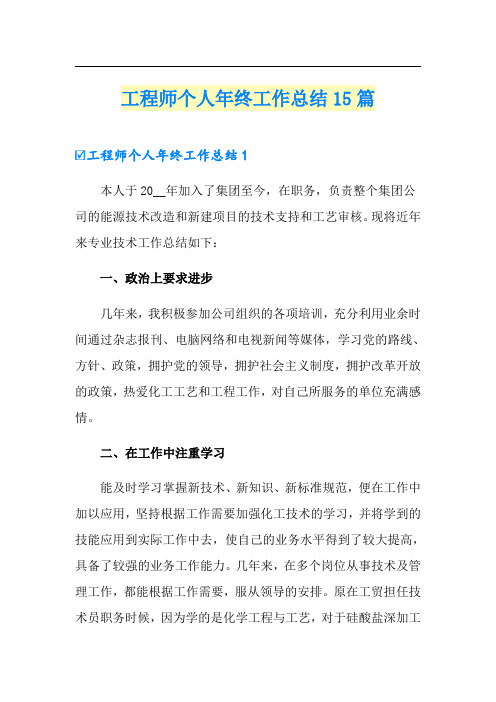 工程师个人年终工作总结15篇

☑工程师个人年终工作总结1

本人于20__年加入了集团至今，在职务，负责整个集团公司的能源技术改造和新建项目的技术支持和工艺审核。现将近年来专业技术工作总结如下：

一、政治上要求进步

几年来，我积极参加公司组织的各项培训，充分利用业余时间通过杂志报刊、电脑网络和电视新闻等媒体，学习党的路线、方针、政策，拥护党的领导，拥护社会主义制度，拥护改革开放的政策，热爱化工工艺和工程工作，对自己所服务的单位充满感情。

二、在工作中注重学习

能及时学习掌握新技术、新知识、新标准规范，便在工作中加以应用，坚持根据工作需要加强化工技术的学习，并将学到的技能应用到实际工作中去，使自己的业务水平得到了较大提高，具备了较强的业务工作能力。几年来，在多个岗位从事技术及管理工作，都能根据工作需要，服从领导的安排。原在工贸担任技术员职务时候，因为学的是化学工程与工艺，对于硅酸盐深加工